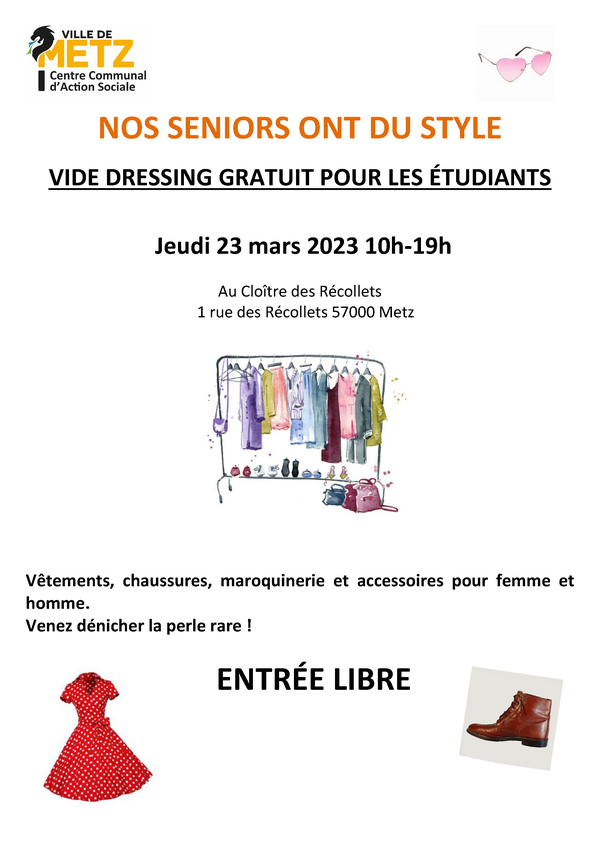 VILLE DE
METZ
Centre Communal
d'Action Sociale

NOS SENIORS ONT DU STYLE

VIDE DRESSING GRATUIT POUR LES ÉTUDIANTS

Jeudi 23 mars 2023 10h-19h

Au Cloître des Récollets
1 rue des Récollets 57000 Metz

Vêtements, chaussures, maroquinerie et accessoires pour femme et homme.
Venez dénicher la perle rare !

ENTRÉE LIBRE